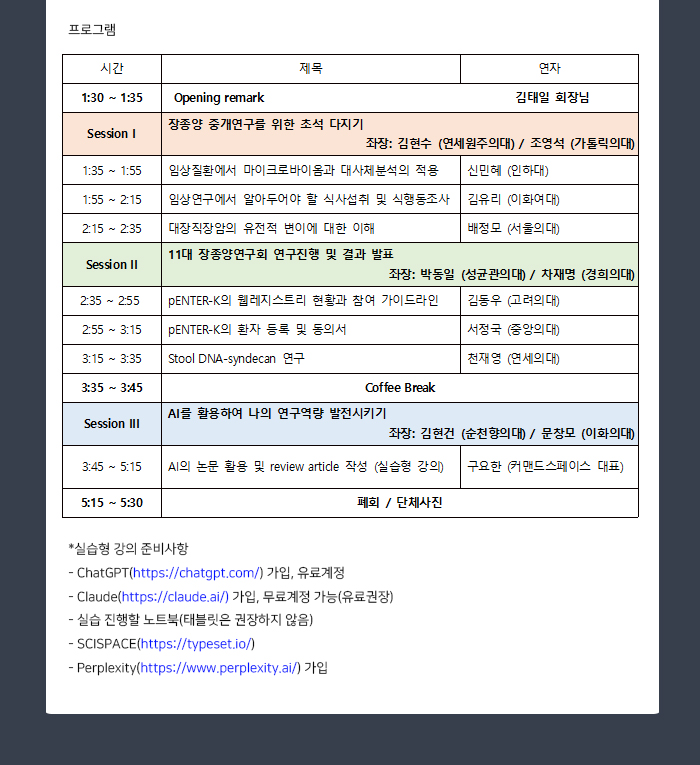 프로그램

| 시간 | 제목 | 연자 |
|---|---|---|
| 1:30 ~ 1:35 | Opening remark | 김태일 회장님 |
| Session I | 장종양 중개연구를 위한 초석 다지기 좌장: 김현수 (연세원주의대) / 조영석 (가톨릭의대) | |
| 1:35 ~ 1:55 | 임상질환에서 마이크로바이옴과 대사체분석의 적용 | 신민혜 (인하대) |
| 1:55 ~ 2:15 | 임상연구에서 알아두어야 할 식사섭취 및 식행동조사 | 김유리 (이화여대) |
| 2:15 ~ 2:35 | 대장직장암의 유전적 변이에 대한 이해 | 배정모 (서울의대) |
| Session II | 11대 장종양연구회 연구진행 및 결과 발표 좌장: 박동일 (성균관의대) / 차재명 (경희의대) | |
| 2:35 ~ 2:55 | pENTER-K의 웹레지스트리 현황과 참여 가이드라인 | 김동우 (고려의대) |
| 2:55 ~ 3:15 | pENTER-K의 환자 등록 및 동의서 | 서정국 (중앙의대) |
| 3:15 ~ 3:35 | Stool DNA-syndecan 연구 | 천재영 (연세의대) |
| 3:35 ~ 3:45 | Coffee Break | |
| Session III | AI를 활용하여 나의 연구역량 발전시키기 좌장: 김현건 (순천향의대) / 문창모 (이화의대) | |
| 3:45 ~ 5:15 | AI의 논문 활용 및 review article 작성 (실습형 강의) | 구요한 (커맨드스페이스 대표) |
| 5:15 ~ 5:30 | 폐회 / 단체사진 | |

*실습형 강의 준비사항
- ChatGPT(https://chatgpt.com/) 가입, 유료계정
- Claude(https://claude.ai/) 가입, 무료계정 가능(유료권장)
- 실습 진행할 노트북(태블릿은 권장하지 않음)
- SCISPACE(https://typeset.io/)
- Perplexity(https://www.perplexity.ai/) 가입